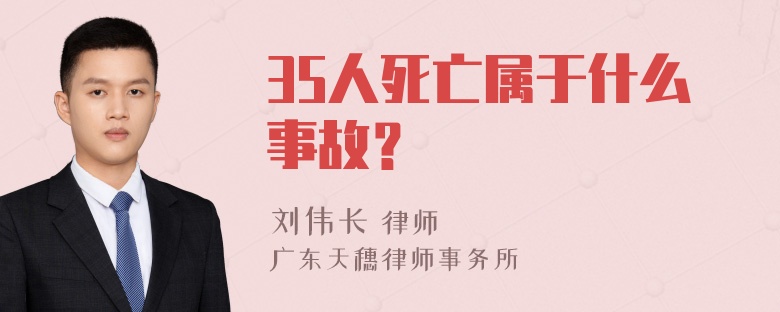 35人死亡属于什么事故？

刘伟长 律师
广东天穗律师事务所